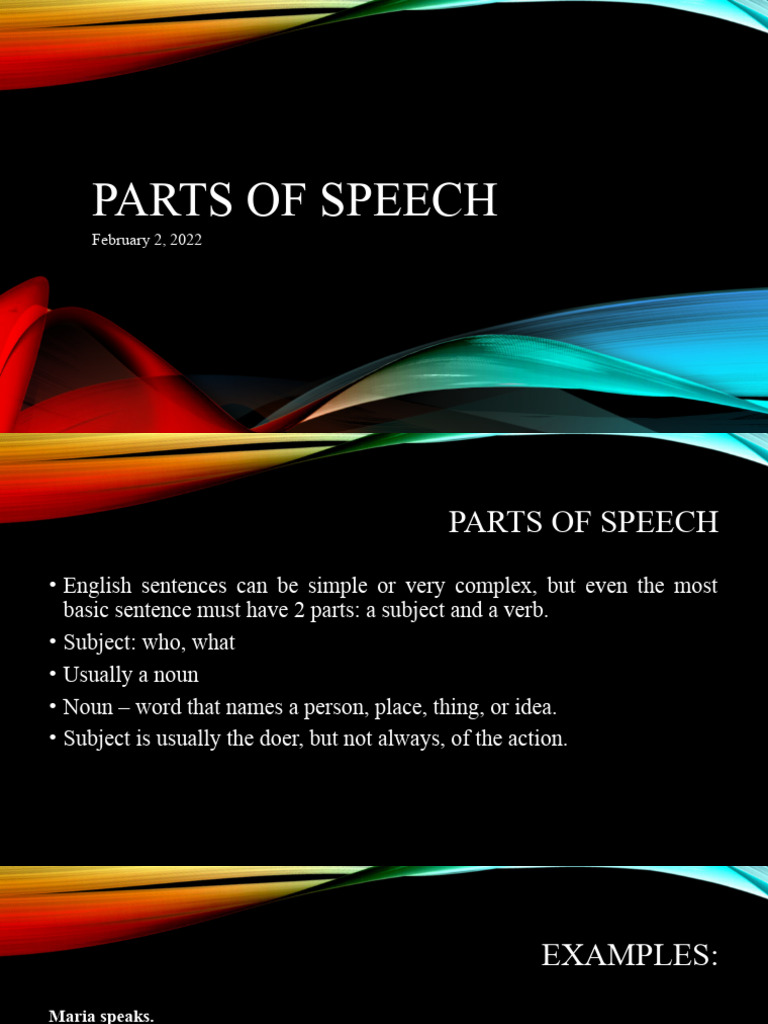 PARTS OF SPEECH
February 2, 2022

PARTS OF SPEECH

• English sentences can be simple or very complex, but even the most basic sentence must have 2 parts: a subject and a verb.
• Subject: who, what
• Usually a noun
• Noun – word that names a person, place, thing, or idea.
• Subject is usually the doer, but not always, of the action.

EXAMPLES:

Maria speaks.